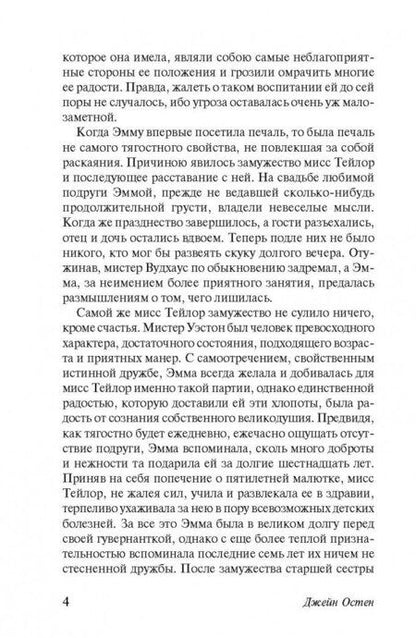 которое она имела, являли собою самые неблагоприятные стороны ее положения и грозили омрачить многие ее радости. Правда, жалеть о таком воспитании ей до сей поры не случалось, ибо угроза оставалась очень уж малозаметной.

Когда Эмму впервые посетила печаль, то была печаль не самого тягостного свойства, не повлекшая за собой раскаяния. Причиною явилось замужество мисс Тейлор и последующее расставание с ней. На свадьбе любимой подруги Эммой, прежде не ведавшей сколько-нибудь продолжительной грусти, владели невеселые мысли. Когда же празднество завершилось, а гости разъехались, отец и дочь остались вдвоем. Теперь подле них не было никого, кто мог бы развеять скуку долгого вечера. Отужинав, мистер Вудхаус по обыкновению задремал, а Эмма, за неимением более приятного занятия, предалась размышлениям о том, чего лишилась.

Самой же мисс Тейлор замужество не сулило ничего, кроме счастья. Мистер Уэстон был человек превосходного характера, достаточного состояния, подходящего возраста и приятных манер. С самоотречением, свойственным истинной дружбе, Эмма всегда желала и добивалась для мисс Тейлор именно такой партии, однако единственной радостью, которую доставили ей эти хлопоты, была радость от сознания собственного великодушия. Предвидя, как тягостно будет ежедневно, ежечасно ощущать отсутствие подруги, Эмма вспоминала, сколь много доброты и нежности та подарила ей за долгие шестнадцать лет. Приняв на себя попечение о пятилетней малютке, мисс Тейлор, не жалея сил, учила и развлекала ее в здравии, терпеливо ухаживала за нею в пору всевозможных детских болезней. За все это Эмма была в великом долгу перед своей гувернанткой, однако с еще более теплой признательностью вспоминала последние семь лет их ничем не стесненной дружбы. После замужества старшей сестры

4 Джейн Остен